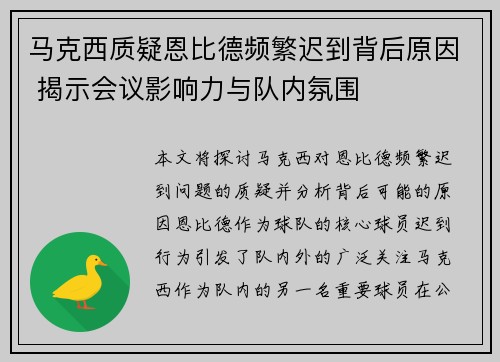 马克西质疑恩比德频繁迟到背后原因 揭示会议影响力与队内氛围

本文将探讨马克西对恩比德频繁迟到问题的质疑并分析背后可能的原因恩比德作为球队的核心球员迟到行为引发了队内外的广泛关注马克西作为队内的另一名重要球员在公